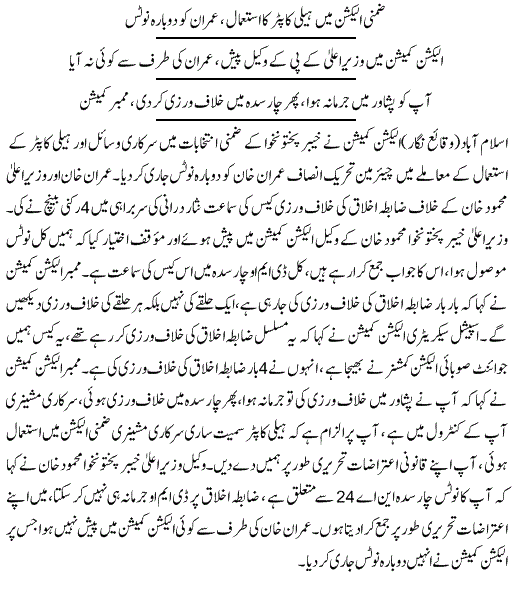 ضمنی الیکشن میں ہیلی کاپٹر کا استعمال، عمران کو دوبارہ نوٹس

الیکشن کمیشن میں وزیراعلیٰ کے پی کے وکیل پیش، عمران کی طرف سے کوئی نہ آیا

آپ کو پشاور میں جرمانہ ہوا، پھر چارسدہ میں خلاف ورزی کر دی، ممبر کمیشن

اسلام آباد (وقائع نگار) الیکشن کمیشن نے خیبر پختونخوا کے ضمنی انتخابات میں سرکاری وسائل اور ہیلی کاپٹر کے استعمال کے معاملے میں چیئرمین تحریک انصاف عمران خان کو دوبارہ نوٹس جاری کر دیا۔ عمران خان اور وزیراعلیٰ محمود خان کے خلاف ضابطہ اخلاق کی خلاف ورزی کیس کی سماعت نثار درانی کی سربراہی میں 4 رکنی بینچ نے کی۔ وزیراعلیٰ خیبر پختونخوا محمود خان کے وکیل الیکشن کمیشن میں پیش ہوئے اور مؤقف اختیار کیا کہ ہمیں کل نوٹس موصول ہوا، اس کا جواب جمع کرا رہے ہیں، کل ڈی ایم او چارسدہ میں اس کیس کی سماعت ہے۔ ممبر الیکشن کمیشن نے کہا کہ بار بار ضابطہ اخلاق کی خلاف ورزی کی جا رہی ہے، ایک حلقے کی نہیں بلکہ ہر حلقے کی خلاف ورزی دیکھیں گے۔ اسپیشل سیکریٹری الیکشن کمیشن نے کہا کہ یہ مسلسل ضابطہ اخلاق کی خلاف ورزی کر رہے تھے، یہ کیس ہمیں جوائنٹ صوبائی الیکشن کمشنر نے بھیجا ہے، انہوں نے 4 بار ضابطہ اخلاق کی خلاف ورزی کی ہے۔ ممبر الیکشن کمیشن نے کہا کہ آپ نے پشاور میں خلاف ورزی کی تو جرمانہ ہوا، پھر چارسدہ میں خلاف ورزی ہوئی، سرکاری مشینری آپ کے کنٹرول میں ہے، آپ پر الزام ہے کہ ہیلی کاپٹر سمیت ساری سرکاری مشینری ضمنی الیکشن میں استعمال ہوئی، آپ اپنے قانونی اعتراضات تحریری طور پر ہمیں دے دیں۔ وکیل وزیراعلیٰ خیبر پختونخوا محمود خان نے کہا کہ آپ کا نوٹس چارسدہ این اے 24 سے متعلق ہے، ضابطہ اخلاق پر ڈی ایم او جرمانہ ہی نہیں کر سکتا، میں اپنے اعتراضات تحریری طور پر جمع کرا دیتا ہوں۔ عمران خان کی طرف سے کوئی الیکشن کمیشن میں پیش نہیں ہوا جس پر الیکشن کمیشن نے انہیں دوبارہ نوٹس جاری کر دیا۔